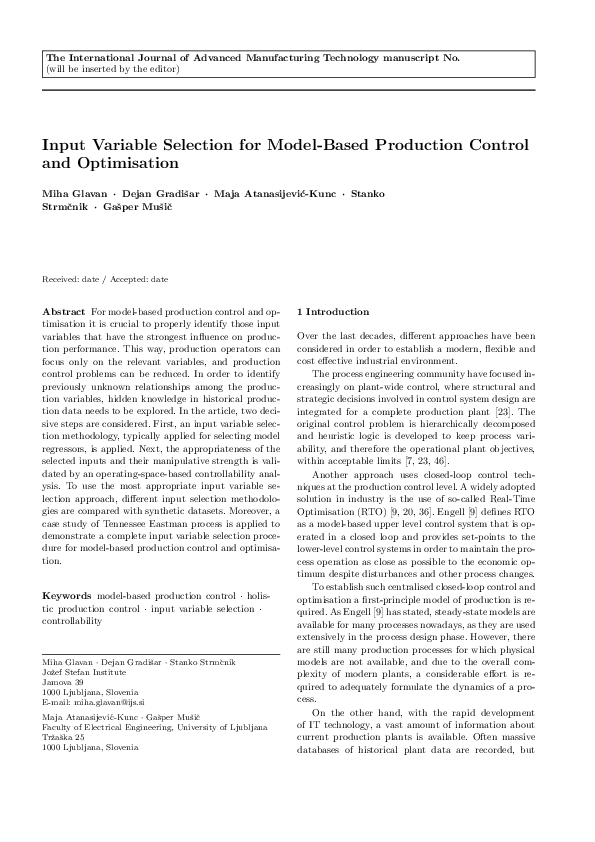 The International Journal of Advanced Manufacturing Technology manuscript No.
(will be inserted by the editor)

Input Variable Selection for Model-Based Production Control and Optimisation

Miha Glavan · Dejan Gradišar · Maja Atanasijević-Kunc · Stanko Strmčnik · Gašper Mušič

Received: date / Accepted: date

Abstract For model-based production control and optimisation it is crucial to properly identify those input variables that have the strongest influence on production performance. This way, production operators can focus only on the relevant variables, and production control problems can be reduced. In order to identify previously unknown relationships among the production variables, hidden knowledge in historical production data needs to be explored. In the article, two decisive steps are considered. First, an input variable selection methodology, typically applied for selecting model regressors, is applied. Next, the appropriateness of the selected inputs and their manipulative strength is validated by an operating-space-based controllability analysis. To use the most appropriate input variable selection approach, different input selection methodologies are compared with synthetic datasets. Moreover, a case study of Tennessee Eastman process is applied to demonstrate a complete input variable selection procedure for model-based production control and optimisation.

Keywords model-based production control · holistic production control · input variable selection · controllability

Miha Glavan · Dejan Gradišar · Stanko Strmčnik
Jožef Stefan Institute
Jamova 39
1000 Ljubljana, Slovenia
E-mail: miha.glavan@ijs.si

Maja Atanasijević-Kunc · Gašper Mušič
Faculty of Electrical Engineering, University of Ljubljana
Tržaška 25
1000 Ljubljana, Slovenia

1 Introduction

Over the last decades, different approaches have been considered in order to establish a modern, flexible and cost effective industrial environment.

The process engineering community have focused increasingly on plant-wide control, where structural and strategic decisions involved in control system design are integrated for a complete production plant [23]. The original control problem is hierarchically decomposed and heuristic logic is developed to keep process variability, and therefore the operational plant objectives, within acceptable limits [7, 23, 46].

Another approach uses closed-loop control techniques at the production control level. A widely adopted solution in industry is the use of so-called Real-Time Optimisation (RTO) [9, 20, 36]. Engell [9] defines RTO as a model-based upper level control system that is operated in a closed loop and provides set-points to the lower-level control systems in order to maintain the process operation as close as possible to the economic optimum despite disturbances and other process changes.

To establish such centralised closed-loop control and optimisation a first-principle model of production is required. As Engell [9] has stated, steady-state models are available for many processes nowadays, as they are used extensively in the process design phase. However, there are still many production processes for which physical models are not available, and due to the overall complexity of modern plants, a considerable effort is required to adequately formulate the dynamics of a process.

On the other hand, with the rapid development of IT technology, a vast amount of information about current production plants is available. Often massive databases of historical plant data are recorded, but